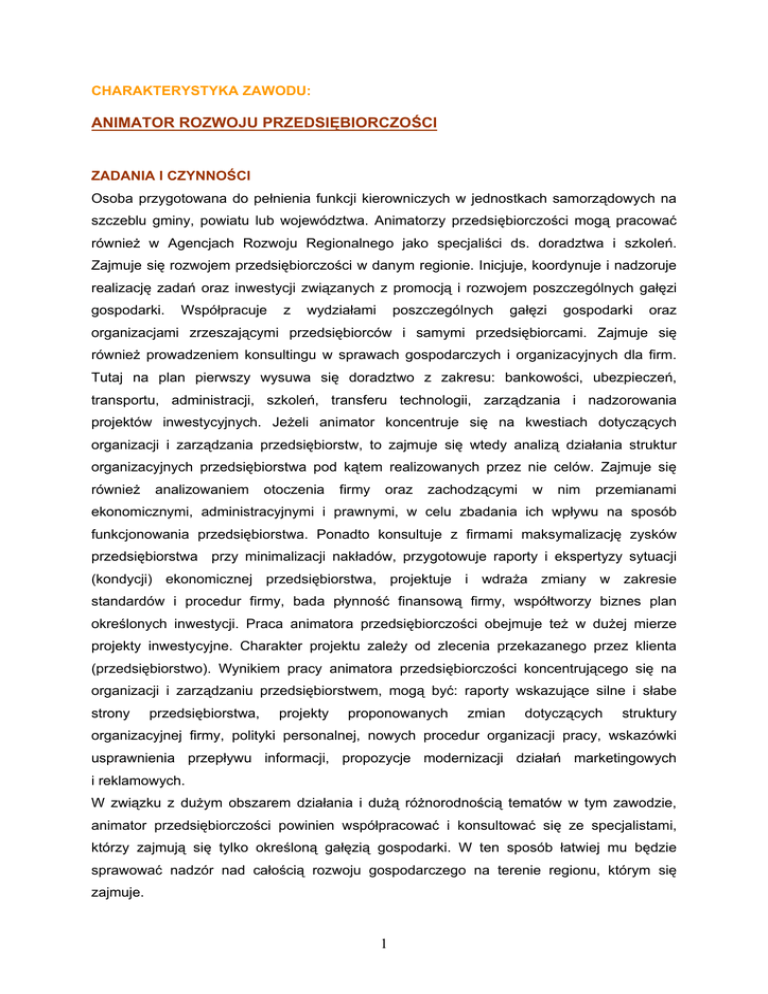 CHARAKTERYSTYKA ZAWODU:

ANIMATOR ROZWOJU PRZEDSIĘBIORCZOŚCI

ZADANIA I CZYNNOŚCI

Osoba przygotowana do pełnienia funkcji kierowniczych w jednostkach samorządowych na szczeblu gminy, powiatu lub województwa. Animatorzy przedsiębiorczości mogą pracować również w Agencjach Rozwoju Regionalnego jako specjaliści ds. doradztwa i szkoleń. Zajmuje się rozwojem przedsiębiorczości w danym regionie. Inicjuje, koordynuje i nadzoruje realizację zadań oraz inwestycji związanych z promocją i rozwojem poszczególnych gałęzi gospodarki. Współpracuje z wydziałami poszczególnych gałęzi gospodarki oraz organizacjami zrzeszającymi przedsiębiorców i samymi przedsiębiorcami. Zajmuje się również prowadzeniem konsultingu w sprawach gospodarczych i organizacyjnych dla firm. Tutaj na plan pierwszy wysuwa się doradztwo z zakresu: bankowości, ubezpieczeń, transportu, administracji, szkoleń, transferu technologii, zarządzania i nadzorowania projektów inwestycyjnych. Jeżeli animator koncentruje się na kwestiach dotyczących organizacji i zarządzania przedsiębiorstw, to zajmuje się wtedy analizą działania struktur organizacyjnych przedsiębiorstwa pod kątem realizowanych przez nie celów. Zajmuje się również analizowaniem otoczenia firmy oraz zachodzącymi w nim przemianami ekonomicznymi, administracyjnymi i prawnymi, w celu zbadania ich wpływu na sposób funkcjonowania przedsiębiorstwa. Ponadto konsultuje z firmami maksymalizację zysków przedsiębiorstwa przy minimalizacji nakładów, przygotowuje raporty i ekspertyzy sytuacji (kondycji) ekonomicznej przedsiębiorstwa, projektuje i wdraża zmiany w zakresie standardów i procedur firmy, bada płynność finansową firmy, współtworzy biznes plan określonych inwestycji. Praca animatora przedsiębiorczości obejmuje też w dużej mierze projekty inwestycyjne. Charakter projektu zależy od zlecenia przekazanego przez klienta (przedsiębiorstwo). Wynikiem pracy animatora przedsiębiorczości koncentrującego się na organizacji i zarządzaniu przedsiębiorstwem, mogą być: raporty wskazujące silne i słabe strony przedsiębiorstwa, projekty proponowanych zmian dotyczących struktury organizacyjnej firmy, polityki personalnej, nowych procedur organizacji pracy, wskazówki usprawnienia przepływu informacji, propozycje modernizacji działań marketingowych i reklamowych.

W związku z dużym obszarem działania i dużą różnorodnością tematów w tym zawodzie, animator przedsiębiorczości powinien współpracować i konsultować się ze specjalistami, którzy zajmują się tylko określoną gałęzią gospodarki. W ten sposób łatwiej mu będzie sprawować nadzór nad całością rozwoju gospodarczego na terenie regionu, którym się zajmuje.

1